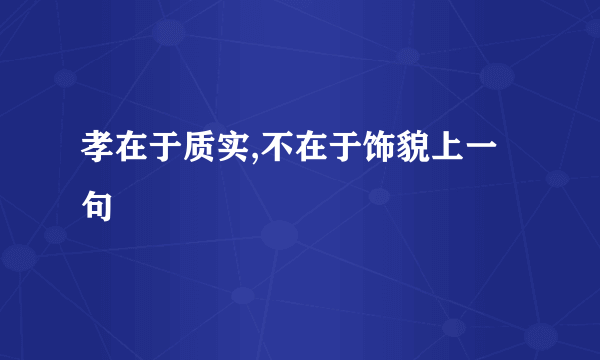 孝在于质实,不在于饰貌上一句